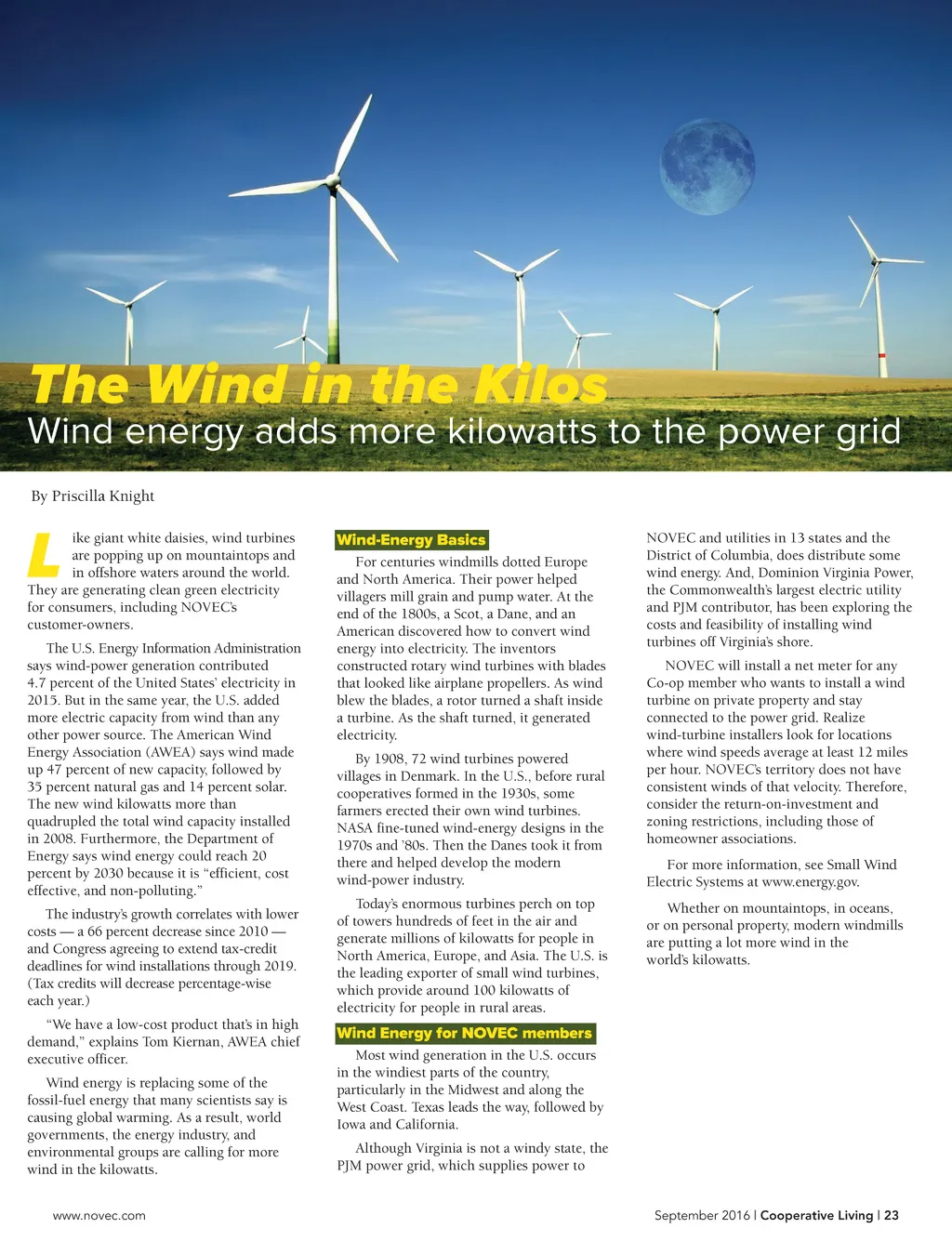 The Wind in the Kilos

Wind energy adds more kilowatts to the power grid

By Priscilla Knight

Like giant white daisies, wind turbines are popping up on mountaintops and in offshore waters around the world. They are generating clean green electricity for consumers, including NOVEC's customer-owners.

The U.S. Energy Information Administration says wind-power generation contributed 4.7 percent of the United States' electricity in 2015. But in the same year, the U.S. added more electric capacity from wind than any other power source. The American Wind Energy Association (AWEA) says wind made up 47 percent of new capacity, followed by 35 percent natural gas and 14 percent solar. The new wind kilowatts more than quadrupled the total wind capacity installed in 2008. Furthermore, the Department of Energy says wind energy could reach 20 percent by 2030 because it is "efficient, cost effective, and non-polluting."

The industry's growth correlates with lower costs — a 66 percent decrease since 2010 — and Congress agreeing to extend tax-credit deadlines for wind installations through 2019. (Tax credits will decrease percentage-wise each year.)

"We have a low-cost product that's in high demand," explains Tom Kiernan, AWEA chief executive officer.

Wind energy is replacing some of the fossil-fuel energy that many scientists say is causing global warming. As a result, world governments, the energy industry, and environmental groups are calling for more wind in the kilowatts.

Wind-Energy Basics

For centuries windmills dotted Europe and North America. Their power helped villagers mill grain and pump water. At the end of the 1800s, a Scot, a Dane, and an American discovered how to convert wind energy into electricity. The inventors constructed rotary wind turbines with blades that looked like airplane propellers. As wind blew the blades, a rotor turned a shaft inside a turbine. As the shaft turned, it generated electricity.

By 1908, 72 wind turbines powered villages in Denmark. In the U.S., before rural cooperatives formed in the 1930s, some farmers erected their own wind turbines. NASA fine-tuned wind-energy designs in the 1970s and '80s. Then the Danes took it from there and helped develop the modern wind-power industry.

Today's enormous turbines perch on top of towers hundreds of feet in the air and generate millions of kilowatts for people in North America, Europe, and Asia. The U.S. is the leading exporter of small wind turbines, which provide around 100 kilowatts of electricity for people in rural areas.

Wind Energy for NOVEC members

Most wind generation in the U.S. occurs in the windiest parts of the country, particularly in the Midwest and along the West Coast. Texas leads the way, followed by Iowa and California.

Although Virginia is not a windy state, the PJM power grid, which supplies power to NOVEC and utilities in 13 states and the District of Columbia, does distribute some wind energy. And, Dominion Virginia Power, the Commonwealth's largest electric utility and PJM contributor, has been exploring the costs and feasibility of installing wind turbines off Virginia's shore.

NOVEC will install a net meter for any Co-op member who wants to install a wind turbine on private property and stay connected to the power grid. Realize wind-turbine installers look for locations where wind speeds average at least 12 miles per hour. NOVEC's territory does not have consistent winds of that velocity. Therefore, consider the return-on-investment and zoning restrictions, including those of homeowner associations.

For more information, see Small Wind Electric Systems at www.energy.gov.

Whether on mountaintops, in oceans, or on personal property, modern windmills are putting a lot more wind in the world's kilowatts.

www.novec.com

September 2016 | Cooperative Living | 23